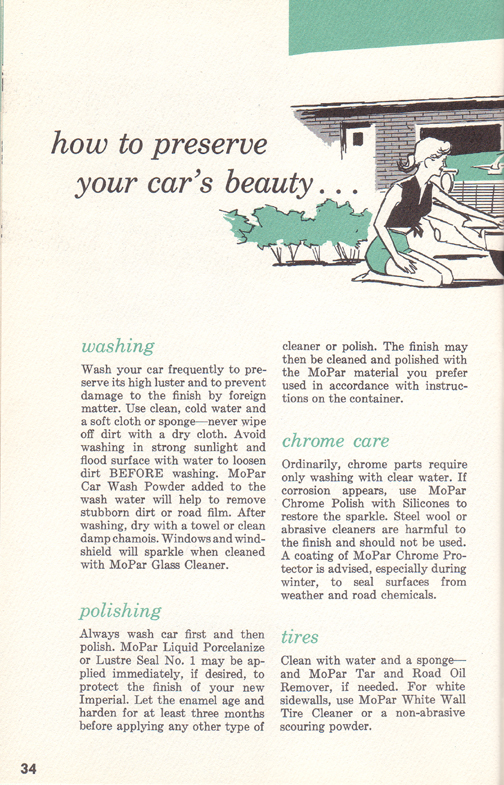 how to preserve your car's beauty . . .

washing

Wash your car frequently to preserve its high luster and to prevent damage to the finish by foreign matter. Use clean, cold water and a soft cloth or sponge—never wipe off dirt with a dry cloth. Avoid washing in strong sunlight and flood surface with water to loosen dirt BEFORE washing. MoPar Car Wash Powder added to the wash water will help to remove stubborn dirt or road film. After washing, dry with a towel or clean damp chamois. Windows and windshield will sparkle when cleaned with MoPar Glass Cleaner.

polishing

Always wash car first and then polish. MoPar Liquid Porcelanize or Lustre Seal No. 1 may be applied immediately, if desired, to protect the finish of your new Imperial. Let the enamel age and harden for at least three months before applying any other type of cleaner or polish. The finish may then be cleaned and polished with the MoPar material you prefer used in accordance with instructions on the container.

chrome care

Ordinarily, chrome parts require only washing with clear water. If corrosion appears, use MoPar Chrome Polish with Silicones to restore the sparkle. Steel wool or abrasive cleaners are harmful to the finish and should not be used. A coating of MoPar Chrome Protector is advised, especially during winter, to seal surfaces from weather and road chemicals.

tires

Clean with water and a sponge—and MoPar Tar and Road Oil Remover, if needed. For white sidewalls, use MoPar White Wall Tire Cleaner or a non-abrasive scouring powder.

34